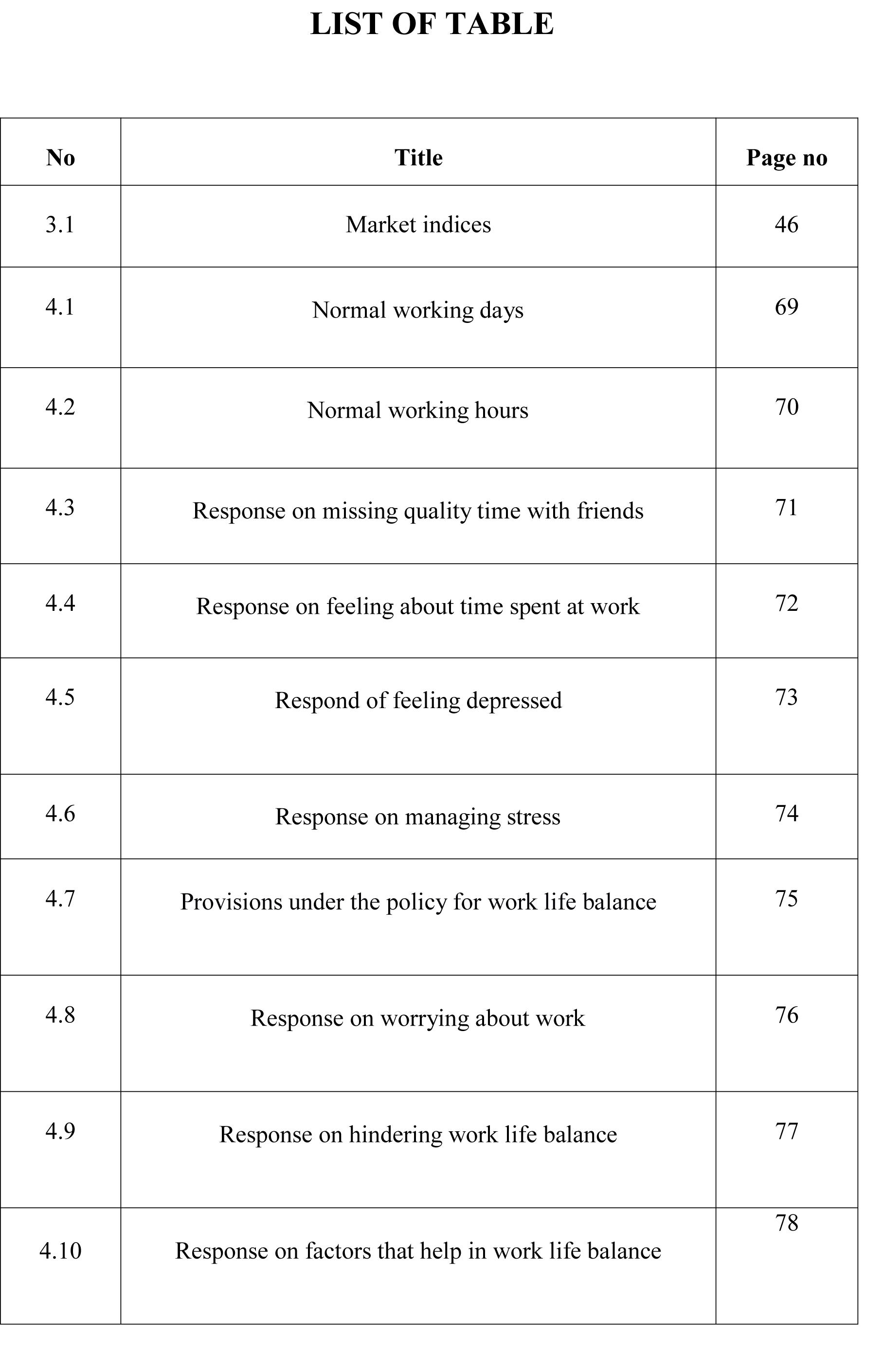 LIST OF TABLE

| No | Title | Page no |
|---|---|---|
| 3.1 | Market indices | 46 |
| 4.1 | Normal working days | 69 |
| 4.2 | Normal working hours | 70 |
| 4.3 | Response on missing quality time with friends | 71 |
| 4.4 | Response on feeling about time spent at work | 72 |
| 4.5 | Respond of feeling depressed | 73 |
| 4.6 | Response on managing stress | 74 |
| 4.7 | Provisions under the policy for work life balance | 75 |
| 4.8 | Response on worrying about work | 76 |
| 4.9 | Response on hindering work life balance | 77 |
| 4.10 | Response on factors that help in work life balance | 78 |